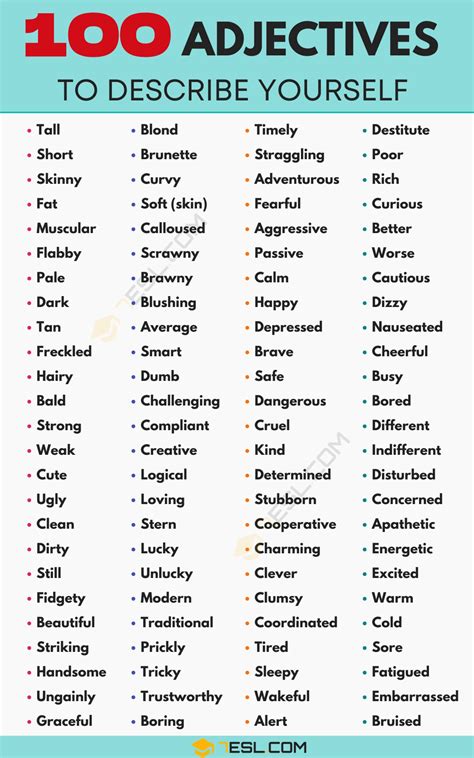 100 ADJECTIVES
TO DESCRIBE YOURSELF

• Tall
• Short
• Skinny
• Fat
• Muscular
• Flabby
• Pale
• Dark
• Tan
• Freckled
• Hairy
• Bald
• Strong
• Weak
• Cute
• Ugly
• Clean
• Dirty
• Still
• Fidgety
• Beautiful
• Striking
• Handsome
• Ungainly
• Graceful

• Blond
• Brunette
• Curvy
• Soft (skin)
• Calloused
• Scrawny
• Brawny
• Blushing
• Average
• Smart
• Dumb
• Challenging
• Compliant
• Creative
• Logical
• Loving
• Stern
• Lucky
• Unlucky
• Modern
• Traditional
• Prickly
• Tricky
• Trustworthy
• Boring

• Timely
• Straggling
• Adventurous
• Fearful
• Aggressive
• Passive
• Calm
• Happy
• Depressed
• Brave
• Safe
• Dangerous
• Cruel
• Kind
• Determined
• Stubborn
• Cooperative
• Charming
• Clever
• Clumsy
• Coordinated
• Tired
• Sleepy
• Wakeful
• Alert

• Destitute
• Poor
• Rich
• Curious
• Better
• Worse
• Cautious
• Dizzy
• Nauseated
• Cheerful
• Busy
• Bored
• Different
• Indifferent
• Disturbed
• Concerned
• Apathetic
• Energetic
• Excited
• Warm
• Cold
• Sore
• Fatigued
• Embarrassed
• Bruised

7ESL.COM